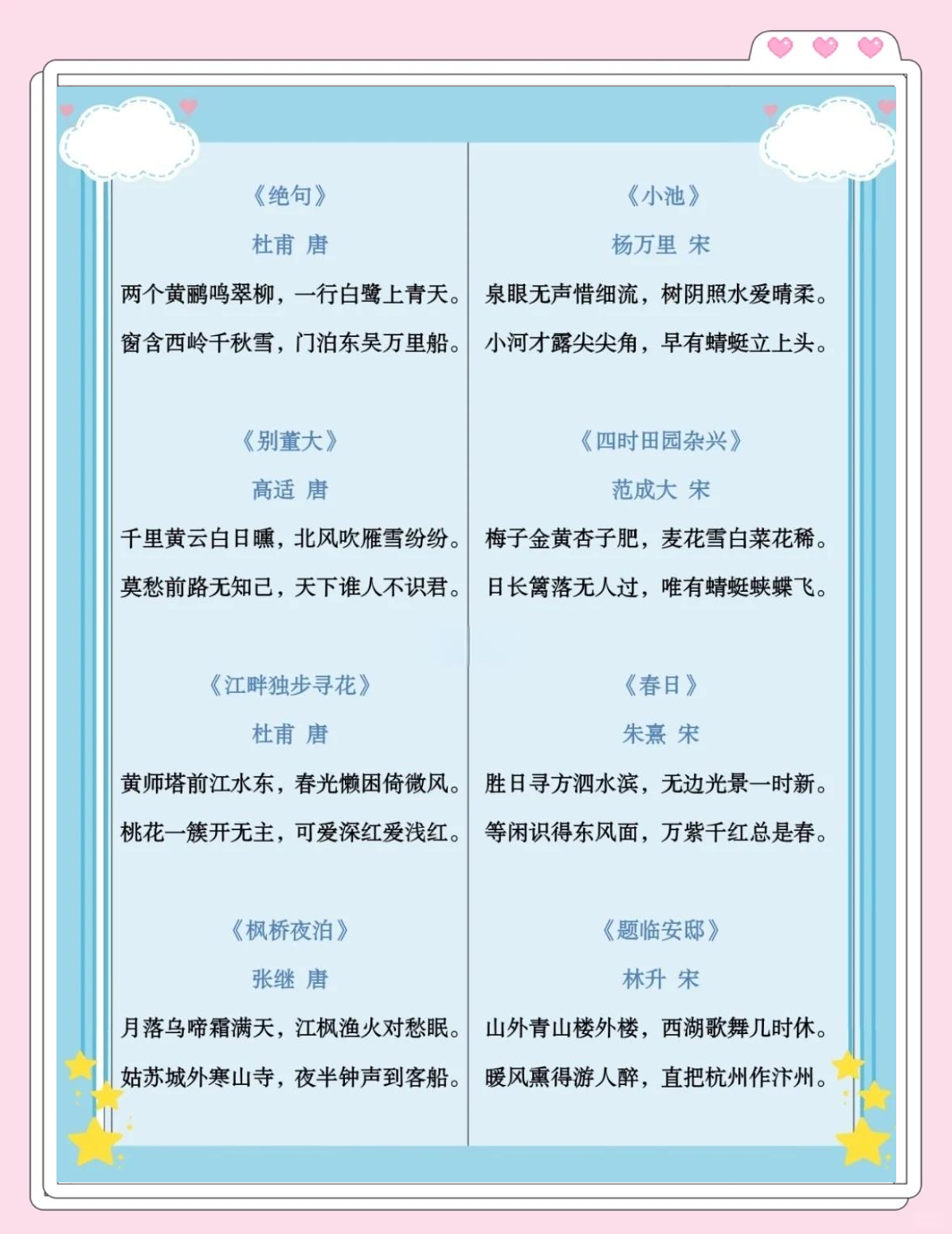 《绝句》

杜甫 唐

两个黄鹂鸣翠柳，一行白鹭上青天。

窗含西岭千秋雪，门泊东吴万里船。

《别董大》

高适 唐

千里黄云白日曛，北风吹雁雪纷纷。

莫愁前路无知己，天下谁人不识君。

《江畔独步寻花》

杜甫 唐

黄师塔前江水东，春光懒困倚微风。

桃花一簇开无主，可爱深红爱浅红。

《枫桥夜泊》

张继 唐

月落乌啼霜满天，江枫渔火对愁眠。

姑苏城外寒山寺，夜半钟声到客船。

《小池》

杨万里 宋

泉眼无声惜细流，树阴照水爱晴柔。

小河才露尖尖角，早有蜻蜓立上头。

《四时田园杂兴》

范成大 宋

梅子金黄杏子肥，麦花雪白菜花稀。

日长篱落无人过，唯有蜻蜓蛱蝶飞。

《春日》

朱熹 宋

胜日寻方泗水滨，无边光景一时新。

等闲识得东风面，万紫千红总是春。

《题临安邸》

林升 宋

山外青山楼外楼，西湖歌舞几时休。

暖风熏得游人醉，直把杭州作汴州。